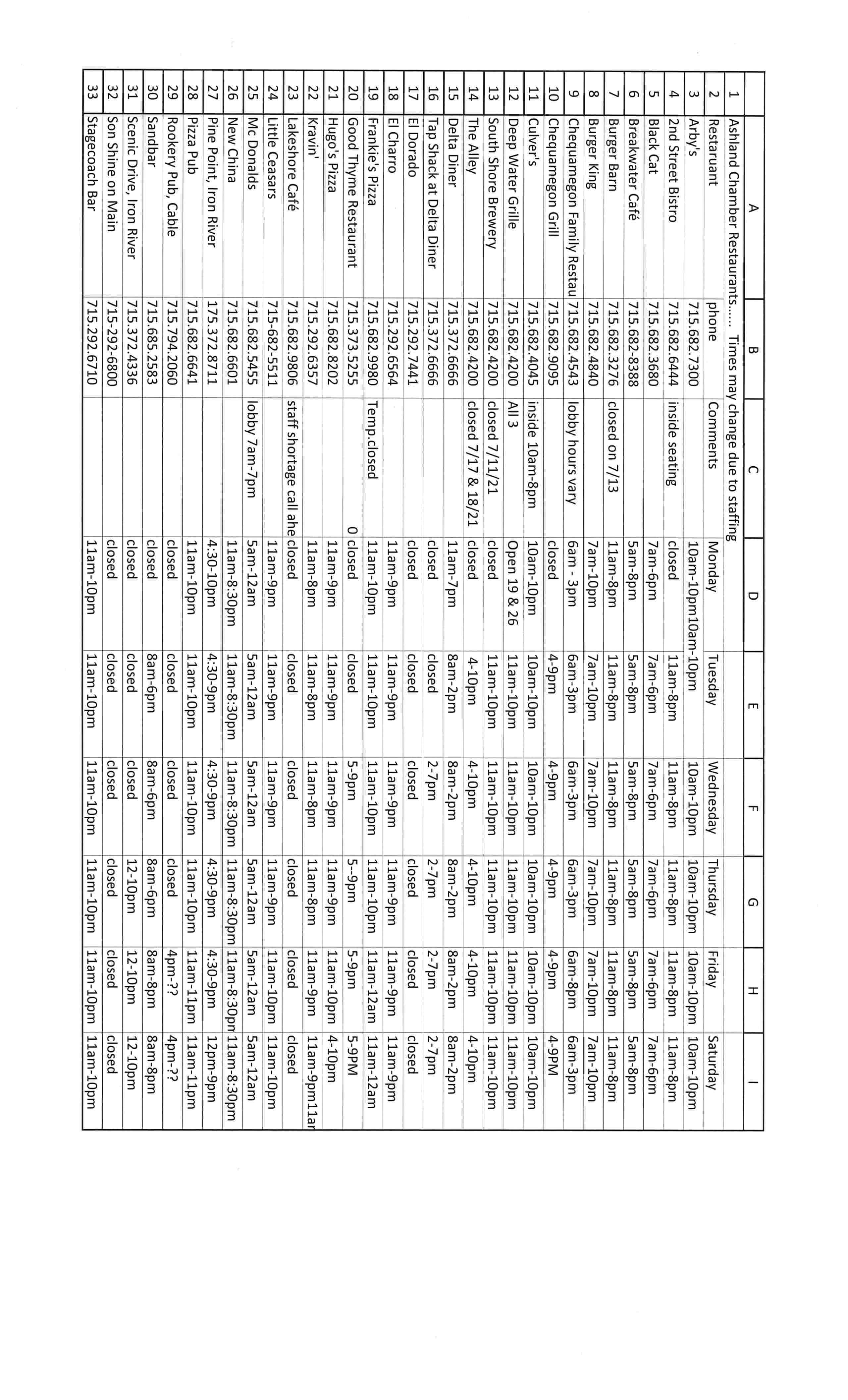 | | A | B | C | D | E | F | G | H | I |
|---|---|---|---|---|---|---|---|---|---|
| 1 | Ashland Chamber Restaurants..... Times may change due to staffing | | | | | | | | |
| 2 | Restaruant | phone | Comments | Monday | Tuesday | Wednesday | Thursday | Friday | Saturday |
| 3 | Arby's | 715.682.7300 | | 10am-10pm | 10am-10pm | 10am-10pm | 10am-10pm | 10am-10pm | 10am-10pm |
| 4 | 2nd Street Bistro | 715.682.6444 | inside seating | closed | 11am-8pm | 11am-8pm | 11am-8pm | 11am-8pm | 11am-8pm |
| 5 | Black Cat | 715.682.3680 | | 7am-6pm | 7am-6pm | 7am-6pm | 7am-6pm | 7am-6pm | 7am-6pm |
| 6 | Breakwater Café | 715.682-8388 | | 5am-8pm | 5am-8pm | 5am-8pm | 5am-8pm | 5am-8pm | 5am-8pm |
| 7 | Burger Barn | 715.682.3276 | closed on 7/13 | 11am-8pm | 11am-8pm | 11am-8pm | 11am-8pm | 11am-8pm | 11am-8pm |
| 8 | Burger King | 715.682.4840 | | 7am-10pm | 7am-10pm | 7am-10pm | 7am-10pm | 7am-10pm | 7am-10pm |
| 9 | Chequamegon Family Restau | 715.682.4543 | lobby hours vary | 6am - 3pm | 6am-3pm | 6am-3pm | 6am-3pm | 6am-8pm | 6am-3pm |
| 10 | Chequamegon Grill | 715.682.9095 | | closed | 4-9pm | 4-9pm | 4-9pm | 4-9pm | 4-9PM |
| 11 | Culver's | 715.682.4045 | inside 10am-8pm | 10am-10pm | 10am-10pm | 10am-10pm | 10am-10pm | 10am-10pm | 10am-10pm |
| 12 | Deep Water Grille | 715.682.4200 | All 3 | Open 19 & 26 | 11am-10pm | 11am-10pm | 11am-10pm | 11am-10pm | 11am-10pm |
| 13 | South Shore Brewery | 715.682.4200 | closed 7/11/21 | closed | 11am-10pm | 11am-10pm | 11am-10pm | 11am-10pm | 11am-10pm |
| 14 | The Alley | 715.682.4200 | closed 7/17 & 18/21 | closed | 4-10pm | 4-10pm | 4-10pm | 4-10pm | 4-10pm |
| 15 | Delta Diner | 715.372.6666 | | 11am-7pm | 8am-2pm | 8am-2pm | 8am-2pm | 8am-2pm | 8am-2pm |
| 16 | Tap Shack at Delta Diner | 715.372.6666 | | closed | closed | 2-7pm | 2-7pm | 2-7pm | 2-7pm |
| 17 | El Dorado | 715.292.7441 | | closed | closed | closed | closed | closed | closed |
| 18 | El Charro | 715.292.6564 | | 11am-9pm | 11am-9pm | 11am-9pm | 11am-9pm | 11am-9pm | 11am-9pm |
| 19 | Frankie's Pizza | 715.682.9980 | Temp.closed | 11am-10pm | 11am-10pm | 11am-10pm | 11am-10pm | 11am-12am | 11am-12am |
| 20 | Good Thyme Restaurant | 715.373.5255 | 0 | closed | closed | 5-9pm | 5--9pm | 5-9pm | 5-9PM |
| 21 | Hugo's Pizza | 715.682.8202 | | 11am-9pm | 11am-9pm | 11am-9pm | 11am-9pm | 11am-10pm | 4-10pm |
| 22 | Kravin' | 715.292.6357 | | 11am-8pm | 11am-8pm | 11am-8pm | 11am-8pm | 11am-9pm | 11am-9pm11ar |
| 23 | Lakeshore Café | 715.682.9806 | staff shortage call ahe | closed | closed | closed | closed | closed | closed |
| 24 | Little Ceasars | 715-682-5511 | | 11am-9pm | 11am-9pm | 11am-9pm | 11am-9pm | 11am-10pm | 11am-10pm |
| 25 | Mc Donalds | 715.682.5455 | lobby 7am-7pm | 5am-12am | 5am-12am | 5am-12am | 5am-12am | 5am-12am | 5am-12am |
| 26 | New China | 715.682.6601 | | 11am-8:30pm | 11am-8:30pm | 11am-8:30pm | 11am-8:30pm | 11am-8:30pm | 11am-8:30pm |
| 27 | Pine Point, Iron River | 175.372.8711 | | 4:30-10pm | 4:30-9pm | 4:30-9pm | 4:30-9pm | 4:30-9pm | 12pm-9pm |
| 28 | Pizza Pub | 715.682.6641 | | 11am-10pm | 11am-10pm | 11am-10pm | 11am-10pm | 11am-11pm | 11am-11pm |
| 29 | Rookery Pub, Cable | 715.794.2060 | | closed | closed | closed | closed | 4pm-?? | 4pm-?? |
| 30 | Sandbar | 715.685.2583 | | closed | 8am-6pm | 8am-6pm | 8am-6pm | 8am-8pm | 8am-8pm |
| 31 | Scenic Drive, Iron River | 715.372.4336 | | closed | closed | closed | 12-10pm | 12-10pm | 12-10pm |
| 32 | Son Shine on Main | 715-292-6800 | | closed | closed | closed | closed | closed | closed |
| 33 | Stagecoach Bar | 715.292.6710 | | 11am-10pm | 11am-10pm | 11am-10pm | 11am-10pm | 11am-10pm | 11am-10pm |